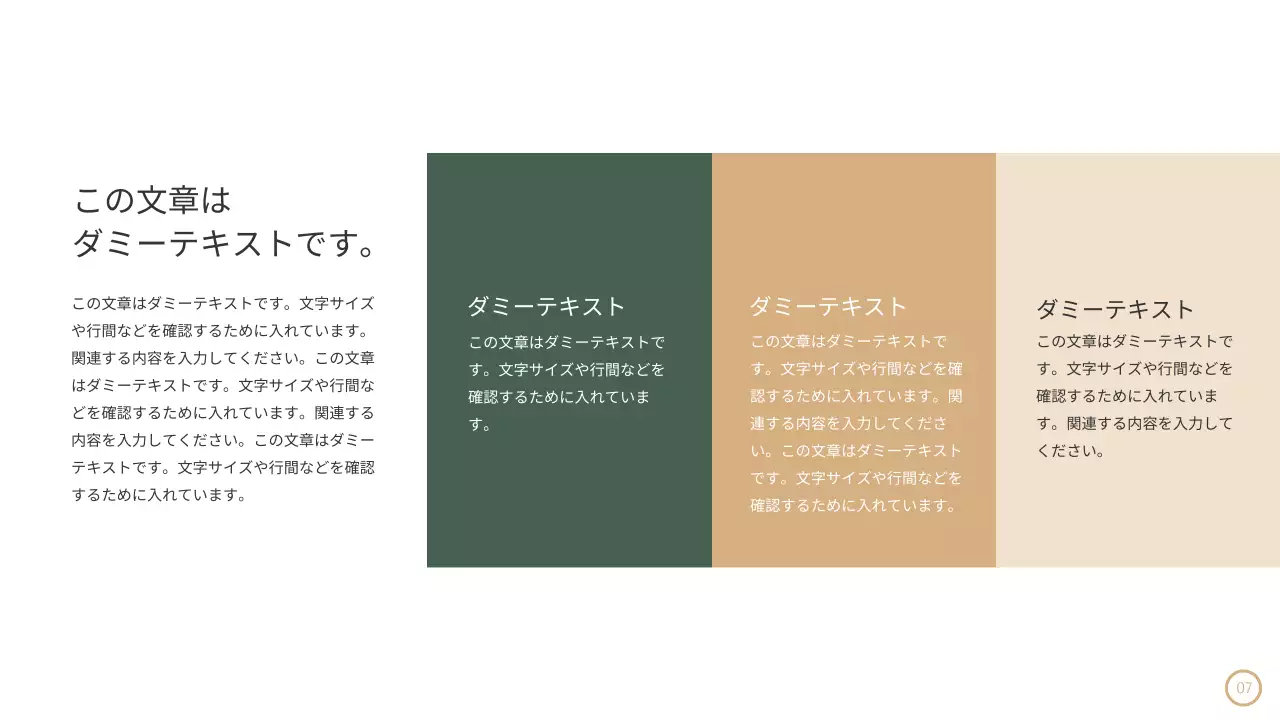 この文章は
ダミーテキストです。

この文章はダミーテキストです。文字サイズや行間などを確認するために入れています。関連する内容を入力してください。この文章はダミーテキストです。文字サイズや行間などを確認するために入れています。関連する内容を入力してください。この文章はダミーテキストです。文字サイズや行間などを確認するために入れています。

ダミーテキスト

この文章はダミーテキストです。文字サイズや行間などを確認するために入れています。

ダミーテキスト

この文章はダミーテキストです。文字サイズや行間などを確認するために入れています。関連する内容を入力してください。この文章はダミーテキストです。文字サイズや行間などを確認するために入れています。

ダミーテキスト

この文章はダミーテキストです。文字サイズや行間などを確認するために入れています。関連する内容を入力してください。

07